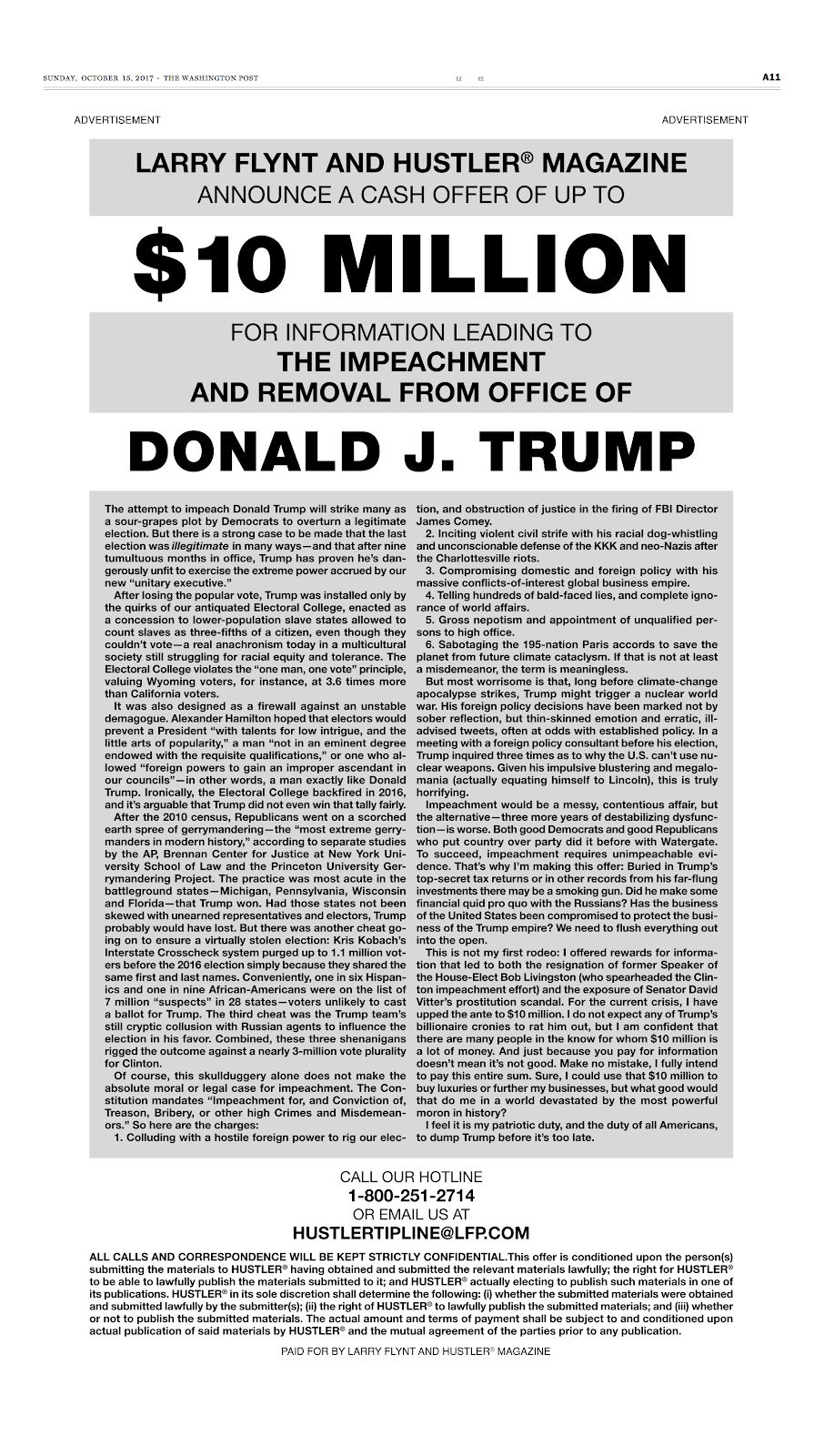 SUNDAY, OCTOBER 15, 2017 · THE WASHINGTON POST EZ EE A11

ADVERTISEMENT ADVERTISEMENT

LARRY FLYNT AND HUSTLER® MAGAZINE
ANNOUNCE A CASH OFFER OF UP TO

$10 MILLION

FOR INFORMATION LEADING TO
THE IMPEACHMENT
AND REMOVAL FROM OFFICE OF

DONALD J. TRUMP

The attempt to impeach Donald Trump will strike many as a sour-grapes plot by Democrats to overturn a legitimate election. But there is a strong case to be made that the last election was illegitimate in many ways—and that after nine tumultuous months in office, Trump has proven he's dangerously unfit to exercise the extreme power accrued by our new "unitary executive."

After losing the popular vote, Trump was installed only by the quirks of our antiquated Electoral College, enacted as a concession to lower-population slave states allowed to count slaves as three-fifths of a citizen, even though they couldn't vote—a real anachronism today in a multicultural society still struggling for racial equity and tolerance. The Electoral College violates the "one man, one vote" principle, valuing Wyoming voters, for instance, at 3.6 times more than California voters.

It was also designed as a firewall against an unstable demagogue. Alexander Hamilton hoped that electors would prevent a President "with talents for low intrigue, and the little arts of popularity," a man "not in an eminent degree endowed with the requisite qualifications," or one who allowed "foreign powers to gain an improper ascendant in our councils"—in other words, a man exactly like Donald Trump. Ironically, the Electoral College backfired in 2016, and it's arguable that Trump did not even win that tally fairly.

After the 2010 census, Republicans went on a scorched earth spree of gerrymandering—the "most extreme gerrymanders in modern history," according to separate studies by the AP, Brennan Center for Justice at New York University School of Law and the Princeton University Gerrymandering Project. The practice was most acute in the battleground states—Michigan, Pennsylvania, Wisconsin and Florida—that Trump won. Had those states not been skewed with unearned representatives and electors, Trump probably would have lost. But there was another cheat going on to ensure a virtually stolen election: Kris Kobach's Interstate Crosscheck system purged up to 1.1 million voters before the 2016 election simply because they shared the same first and last names. Conveniently, one in six Hispanics and one in nine African-Americans were on the list of 7 million "suspects" in 28 states—voters unlikely to cast a ballot for Trump. The third cheat was the Trump team's still cryptic collusion with Russian agents to influence the election in his favor. Combined, these three shenanigans rigged the outcome against a nearly 3-million vote plurality for Clinton.

Of course, this skullduggery alone does not make the absolute moral or legal case for impeachment. The Constitution mandates "Impeachment for, and Conviction of, Treason, Bribery, or other high Crimes and Misdemeanors." So here are the charges:

1. Colluding with a hostile foreign power to rig our election, and obstruction of justice in the firing of FBI Director James Comey.

2. Inciting violent civil strife with his racial dog-whistling and unconscionable defense of the KKK and neo-Nazis after the Charlottesville riots.

3. Compromising domestic and foreign policy with his massive conflicts-of-interest global business empire.

4. Telling hundreds of bald-faced lies, and complete ignorance of world affairs.

5. Gross nepotism and appointment of unqualified persons to high office.

6. Sabotaging the 195-nation Paris accords to save the planet from future climate cataclysm. If that is not at least a misdemeanor, the term is meaningless.

But most worrisome is that, long before climate-change apocalypse strikes, Trump might trigger a nuclear world war. His foreign policy decisions have been marked not by sober reflection, but thin-skinned emotion and erratic, ill-advised tweets, often at odds with established policy. In a meeting with a foreign policy consultant before his election, Trump inquired three times as to why the U.S. can't use nuclear weapons. Given his impulsive blustering and megalomania (actually equating himself to Lincoln), this is truly horrifying.

Impeachment would be a messy, contentious affair, but the alternative—three more years of destabilizing dysfunction—is worse. Both good Democrats and good Republicans who put country over party did it before with Watergate. To succeed, impeachment requires unimpeachable evidence. That's why I'm making this offer: Buried in Trump's top-secret tax returns or in other records from his far-flung investments there may be a smoking gun. Did he make some financial quid pro quo with the Russians? Has the business of the United States been compromised to protect the business of the Trump empire? We need to flush everything out into the open.

This is not my first rodeo: I offered rewards for information that led to both the resignation of former Speaker of the House-Elect Bob Livingston (who spearheaded the Clinton impeachment effort) and the exposure of Senator David Vitter's prostitution scandal. For the current crisis, I have upped the ante to $10 million. I do not expect any of Trump's billionaire cronies to rat him out, but I am confident that there are many people in the know for whom $10 million is a lot of money. And just because you pay for information doesn't mean it's not good. Make no mistake, I fully intend to pay this entire sum. Sure, I could use that $10 million to buy luxuries or further my businesses, but what good would that do me in a world devastated by the most powerful moron in history?

I feel it is my patriotic duty, and the duty of all Americans, to dump Trump before it's too late.

CALL OUR HOTLINE
1-800-251-2714
OR EMAIL US AT
HUSTLERTIPLINE@LFP.COM

ALL CALLS AND CORRESPONDENCE WILL BE KEPT STRICTLY CONFIDENTIAL.This offer is conditioned upon the person(s) submitting the materials to HUSTLER® having obtained and submitted the relevant materials lawfully; the right for HUSTLER® to be able to lawfully publish the materials submitted to it; and HUSTLER® actually electing to publish such materials in one of its publications. HUSTLER® in its sole discretion shall determine the following: (i) whether the submitted materials were obtained and submitted lawfully by the submitter(s); (ii) the right of HUSTLER® to lawfully publish the submitted materials; and (iii) whether or not to publish the submitted materials. The actual amount and terms of payment shall be subject to and conditioned upon actual publication of said materials by HUSTLER® and the mutual agreement of the parties prior to any publication.

PAID FOR BY LARRY FLYNT AND HUSTLER® MAGAZINE